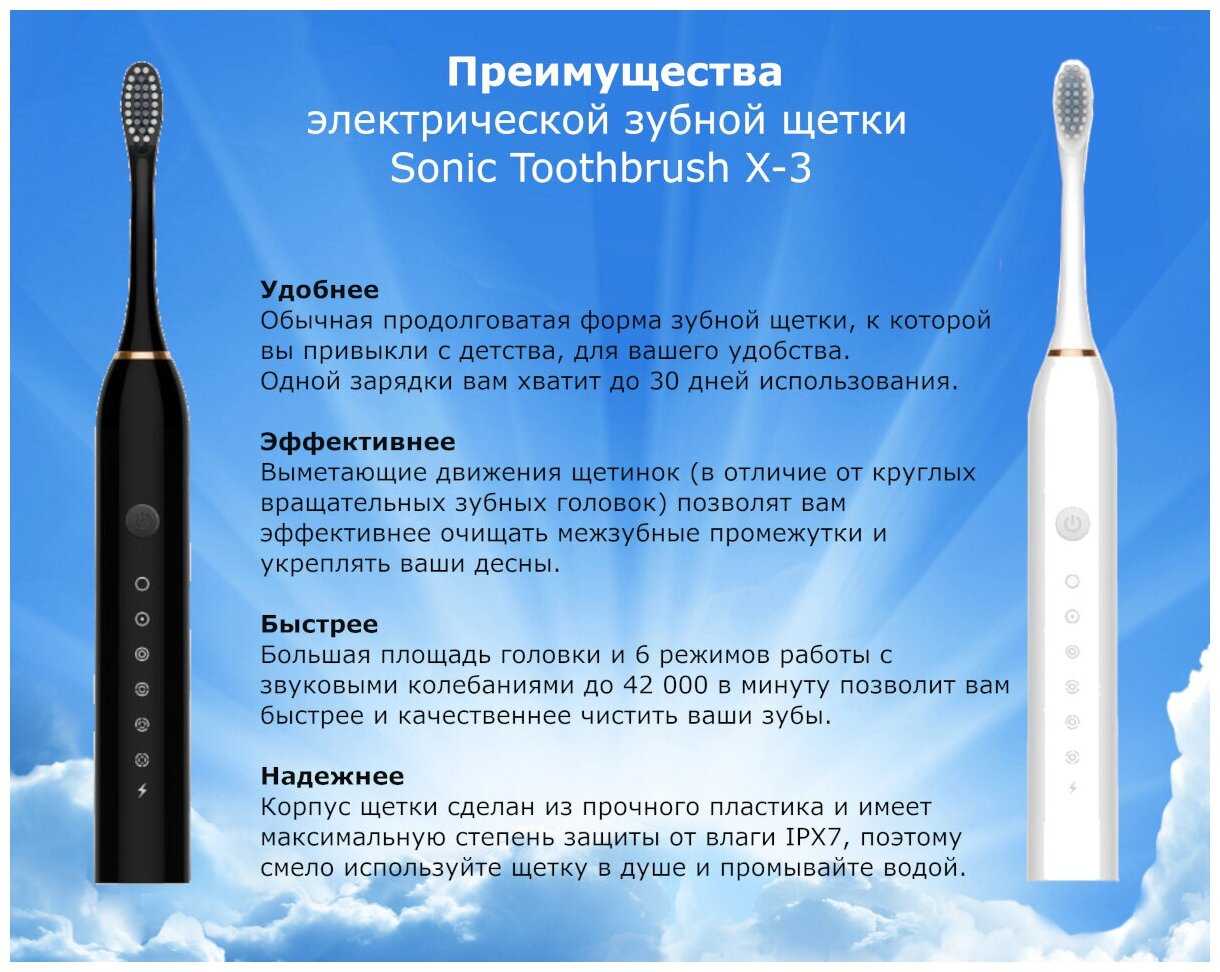 Преимущества
электрической зубной щетки
Sonic Toothbrush X-3

Удобнее
Обычная продолговатая форма зубной щетки, к которой вы привыкли с детства, для вашего удобства. Одной зарядки вам хватит до 30 дней использования.

Эффективнее
Выметающие движения щетинок (в отличие от круглых вращательных зубных головок) позволят вам эффективнее очищать межзубные промежутки и укреплять ваши десны.

Быстрее
Большая площадь головки и 6 режимов работы с звуковыми колебаниями до 42 000 в минуту позволит вам быстрее и качественнее чистить ваши зубы.

Надежнее
Корпус щетки сделан из прочного пластика и имеет максимальную степень защиты от влаги IPX7, поэтому смело используйте щетку в душе и промывайте водой.